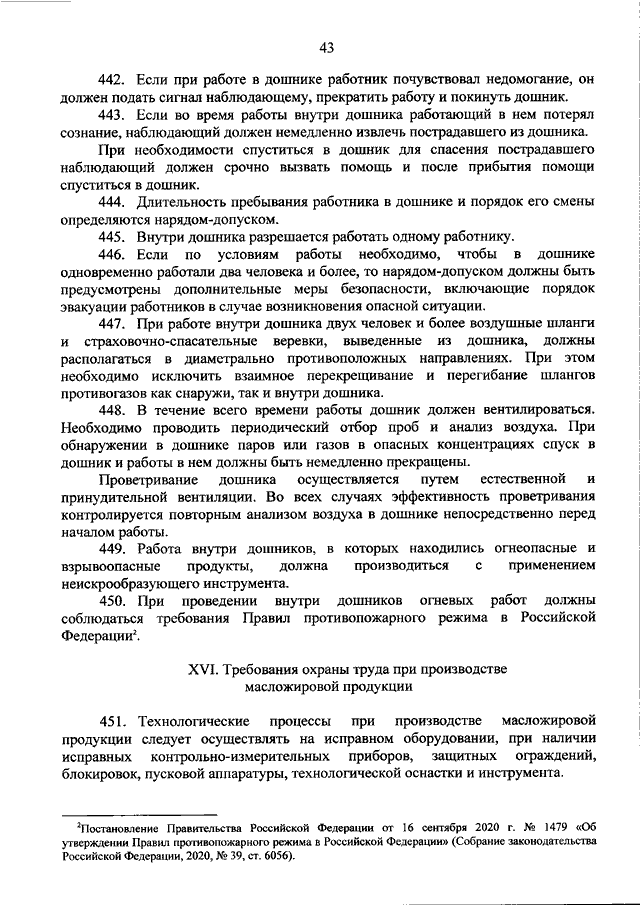 43

442. Если при работе в дошнике работник почувствовал недомогание, он должен подать сигнал наблюдающему, прекратить работу и покинуть дошник.

443. Если во время работы внутри дошника работающий в нем потерял сознание, наблюдающий должен немедленно извлечь пострадавшего из дошника.

При необходимости спуститься в дошник для спасения пострадавшего наблюдающий должен срочно вызвать помощь и после прибытия помощи спуститься в дошник.

444. Длительность пребывания работника в дошнике и порядок его смены определяются нарядом-допуском.

445. Внутри дошника разрешается работать одному работнику.

446. Если по условиям работы необходимо, чтобы в дошнике одновременно работали два человека и более, то нарядом-допуском должны быть предусмотрены дополнительные меры безопасности, включающие порядок эвакуации работников в случае возникновения опасной ситуации.

447. При работе внутри дошника двух человек и более воздушные шланги и страховочно-спасательные веревки, выведенные из дошника, должны располагаться в диаметрально противоположных направлениях. При этом необходимо исключить взаимное перекрещивание и перегибание шлангов противогазов как снаружи, так и внутри дошника.

448. В течение всего времени работы дошник должен вентилироваться. Необходимо проводить периодический отбор проб и анализ воздуха. При обнаружении в дошнике паров или газов в опасных концентрациях спуск в дошник и работы в нем должны быть немедленно прекращены.

Проветривание дошника осуществляется путем естественной и принудительной вентиляции. Во всех случаях эффективность проветривания контролируется повторным анализом воздуха в дошнике непосредственно перед началом работы.

449. Работа внутри дошников, в которых находились огнеопасные и взрывоопасные продукты, должна производиться с применением неискрообразующего инструмента.

450. При проведении внутри дошников огневых работ должны соблюдаться требования Правил противопожарного режима в Российской Федерации$^2$.

XVI. Требования охраны труда при производстве масложировой продукции

451. Технологические процессы при производстве масложировой продукции следует осуществлять на исправном оборудовании, при наличии исправных контрольно-измерительных приборов, защитных ограждений, блокировок, пусковой аппаратуры, технологической оснастки и инструмента.

$^2$Постановление Правительства Российской Федерации от 16 сентября 2020 г. № 1479 «Об утверждении Правил противопожарного режима в Российской Федерации» (Собрание законодательства Российской Федерации, 2020, № 39, ст. 6056).